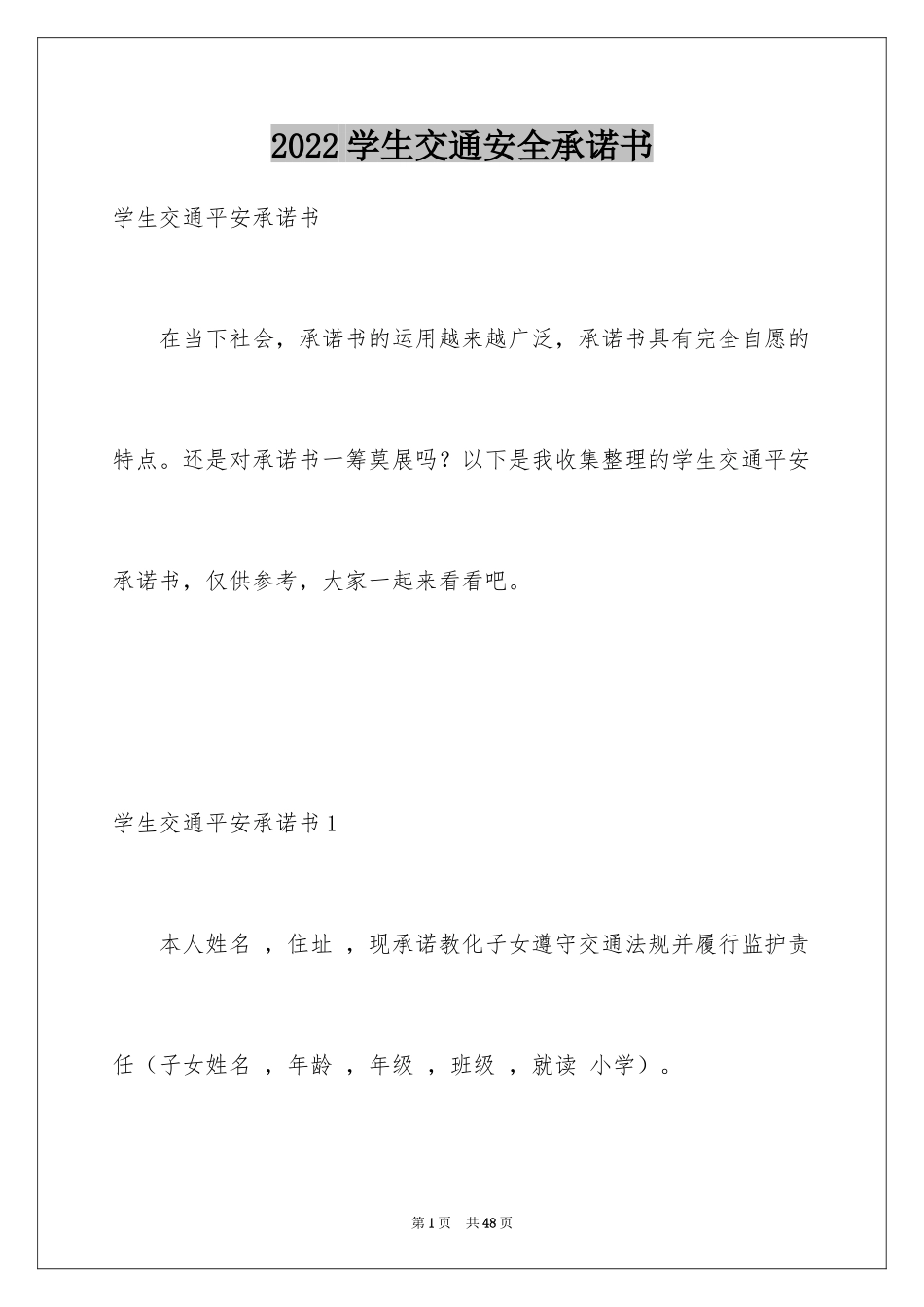 2022 学生交通安全承诺书

学生交通平安承诺书

在当下社会，承诺书的运用越来越广泛，承诺书具有完全自愿的特点。还是对承诺书一筹莫展吗？以下是我收集整理的学生交通平安承诺书，仅供参考，大家一起来看看吧。

学生交通平安承诺书 1

本人姓名 ，住址 ，现承诺教化子女遵守交通法规并履行监护责任（子女姓名 ，年龄 ，年级 ，班级 ，就读 小学）。

第 1 页 共 48 页